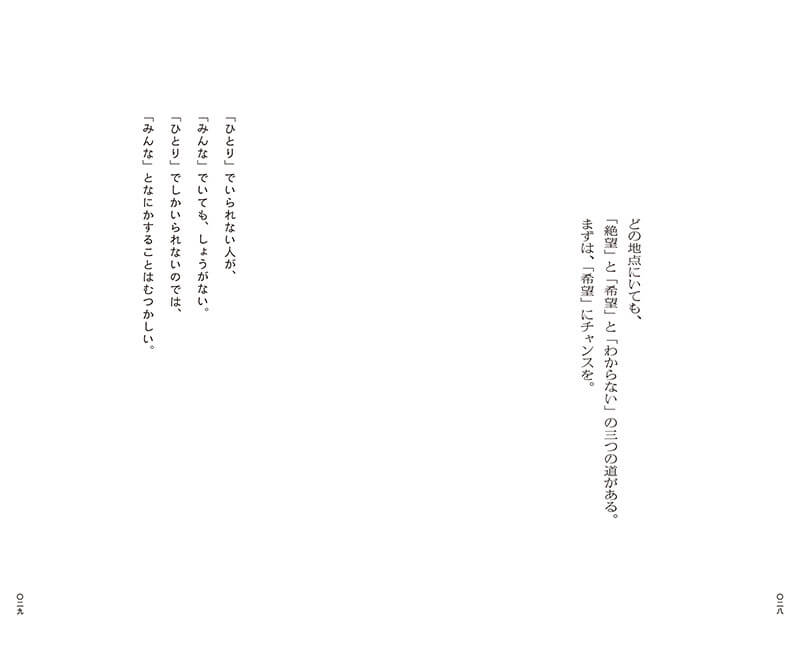 どの地点にいても、
「絶望」と「希望」と「わからない」の三つの道がある。
まずは、「希望」にチャンスを。

〇二八

「ひとり」でいられない人が、
「みんな」でいても、しょうがない。
「ひとり」でしかいられないのでは、
「みんな」となにかすることはむつかしい。

〇二九